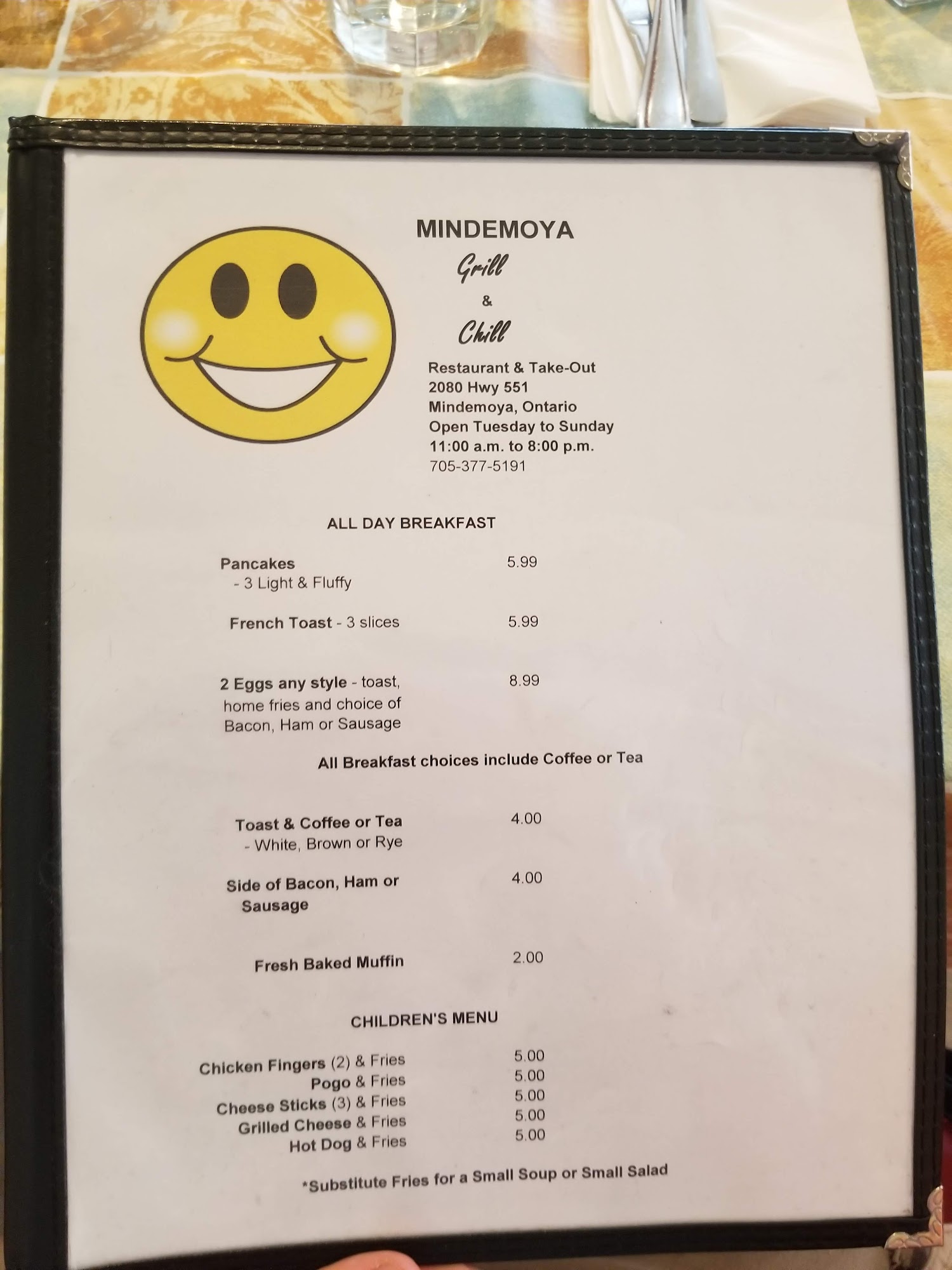 MINDEMOYA
Grill
&
Chill

Restaurant & Take-Out
2080 Hwy 551
Mindemoya, Ontario
Open Tuesday to Sunday
11:00 a.m. to 8:00 p.m.
705-377-5191

ALL DAY BREAKFAST

Pancakes 5.99
- 3 Light & Fluffy

French Toast - 3 slices 5.99

2 Eggs any style - toast, home fries and choice of Bacon, Ham or Sausage 8.99

All Breakfast choices include Coffee or Tea

Toast & Coffee or Tea 4.00
- White, Brown or Rye

Side of Bacon, Ham or Sausage 4.00

Fresh Baked Muffin 2.00

CHILDREN'S MENU

Chicken Fingers (2) & Fries 5.00
Pogo & Fries 5.00
Cheese Sticks (3) & Fries 5.00
Grilled Cheese & Fries 5.00
Hot Dog & Fries 5.00

*Substitute Fries for a Small Soup or Small Salad